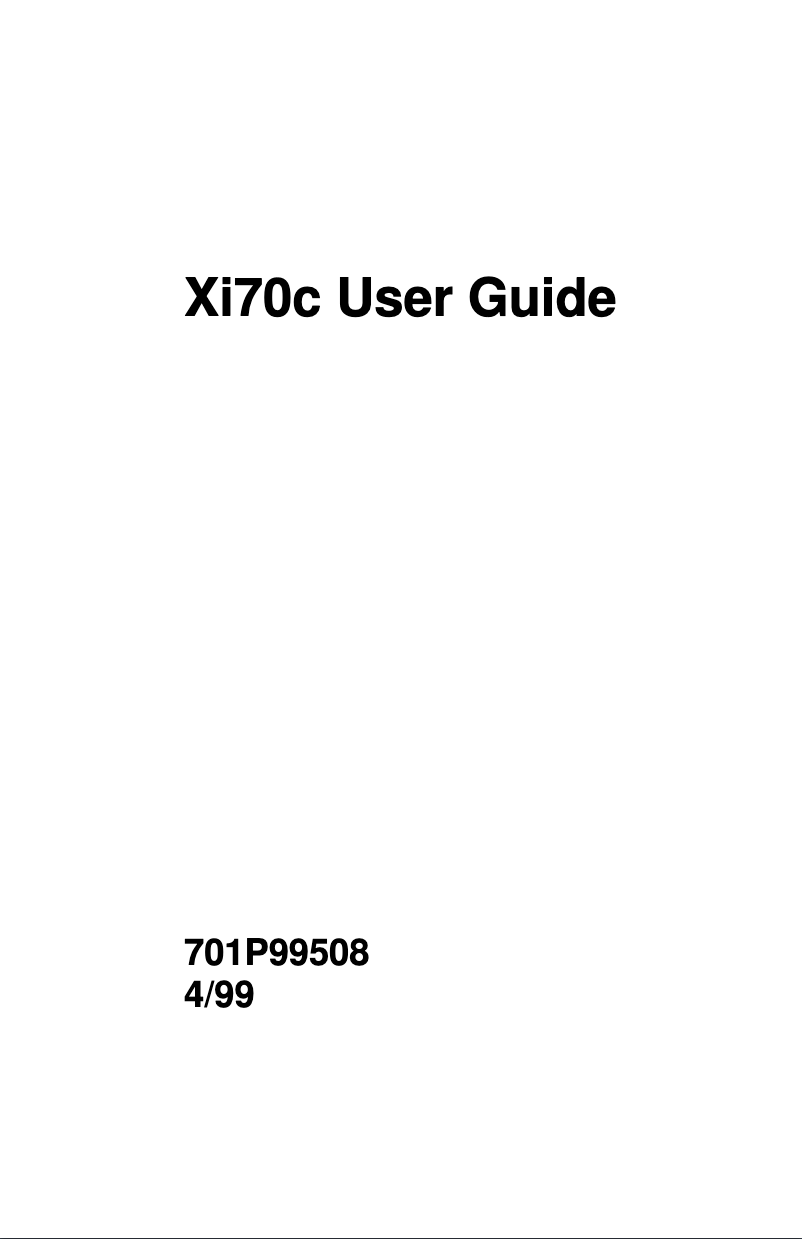 Xi70c User Guide

701P99508
4/99